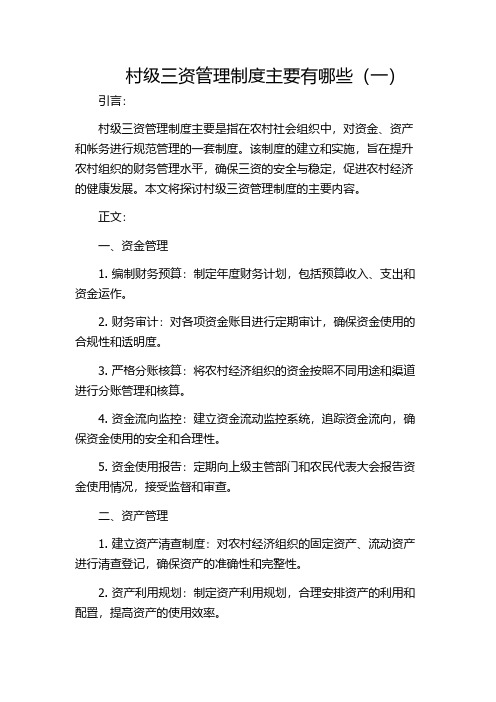 村级三资管理制度主要有哪些（一）

引言：

村级三资管理制度主要是指在农村社会组织中，对资金、资产和帐务进行规范管理的一套制度。该制度的建立和实施，旨在提升农村组织的财务管理水平，确保三资的安全与稳定，促进农村经济的健康发展。本文将探讨村级三资管理制度的主要内容。

正文：

一、资金管理

1. 编制财务预算：制定年度财务计划，包括预算收入、支出和资金运作。

2. 财务审计：对各项资金账目进行定期审计，确保资金使用的合规性和透明度。

3. 严格分账核算：将农村经济组织的资金按照不同用途和渠道进行分账管理和核算。

4. 资金流向监控：建立资金流动监控系统，追踪资金流向，确保资金使用的安全和合理性。

5. 资金使用报告：定期向上级主管部门和农民代表大会报告资金使用情况，接受监督和审查。

二、资产管理

1. 建立资产清查制度：对农村经济组织的固定资产、流动资产进行清查登记，确保资产的准确性和完整性。

2. 资产利用规划：制定资产利用规划，合理安排资产的利用和配置，提高资产的使用效率。